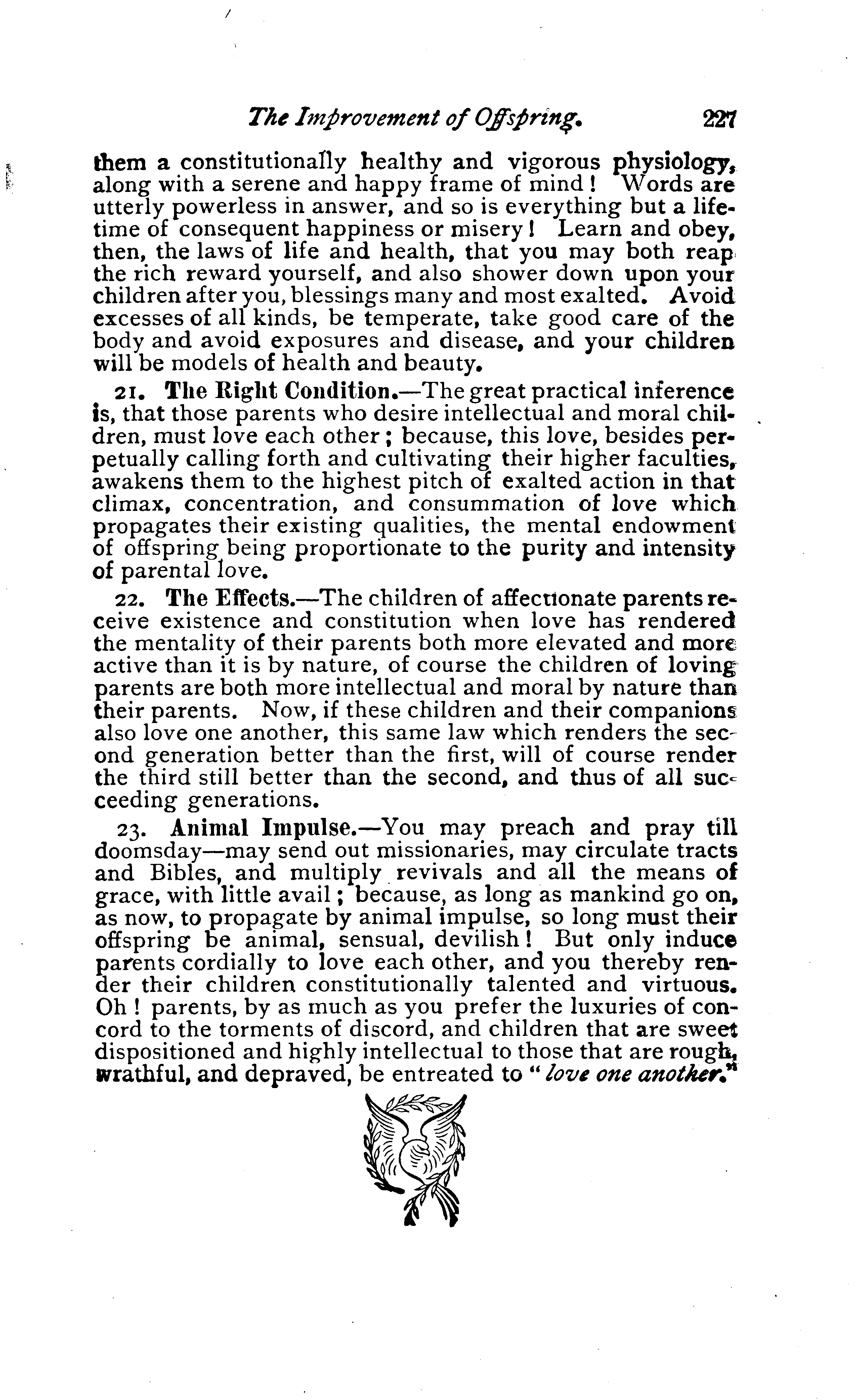 The Improvement of Offspring. 227

them a constitutionally healthy and vigorous physiology, along with a serene and happy frame of mind! Words are utterly powerless in answer, and so is everything but a lifetime of consequent happiness or misery! Learn and obey, then, the laws of life and health, that you may both reap the rich reward yourself, and also shower down upon your children after you, blessings many and most exalted. Avoid excesses of all kinds, be temperate, take good care of the body and avoid exposures and disease, and your children will be models of health and beauty.

21. The Right Condition.—The great practical inference is, that those parents who desire intellectual and moral children, must love each other; because, this love, besides perpetually calling forth and cultivating their higher faculties, awakens them to the highest pitch of exalted action in that climax, concentration, and consummation of love which propagates their existing qualities, the mental endowment of offspring being proportionate to the purity and intensity of parental love.

22. The Effects.—The children of affectionate parents receive existence and constitution when love has rendered the mentality of their parents both more elevated and more active than it is by nature, of course the children of loving parents are both more intellectual and moral by nature than their parents. Now, if these children and their companions also love one another, this same law which renders the second generation better than the first, will of course render the third still better than the second, and thus of all succeeding generations.

23. Animal Impulse.—You may preach and pray till doomsday—may send out missionaries, may circulate tracts and Bibles, and multiply revivals and all the means of grace, with little avail; because, as long as mankind go on, as now, to propagate by animal impulse, so long must their offspring be animal, sensual, devilish! But only induce parents cordially to love each other, and you thereby render their children constitutionally talented and virtuous. Oh! parents, by as much as you prefer the luxuries of concord to the torments of discord, and children that are sweet dispositioned and highly intellectual to those that are rough, wrathful, and depraved, be entreated to "love one another."